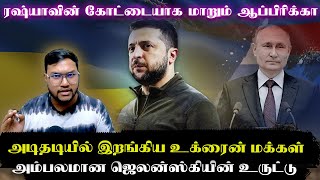 ரஷ்யாவின் கோட்டையாக மாறும் ஆப்பிரிக்கா

அடிதடியில் இறங்கிய உக்ரைன் மக்கள்
அம்பலமான ஜெலன்ஸ்கியின் உருட்டு